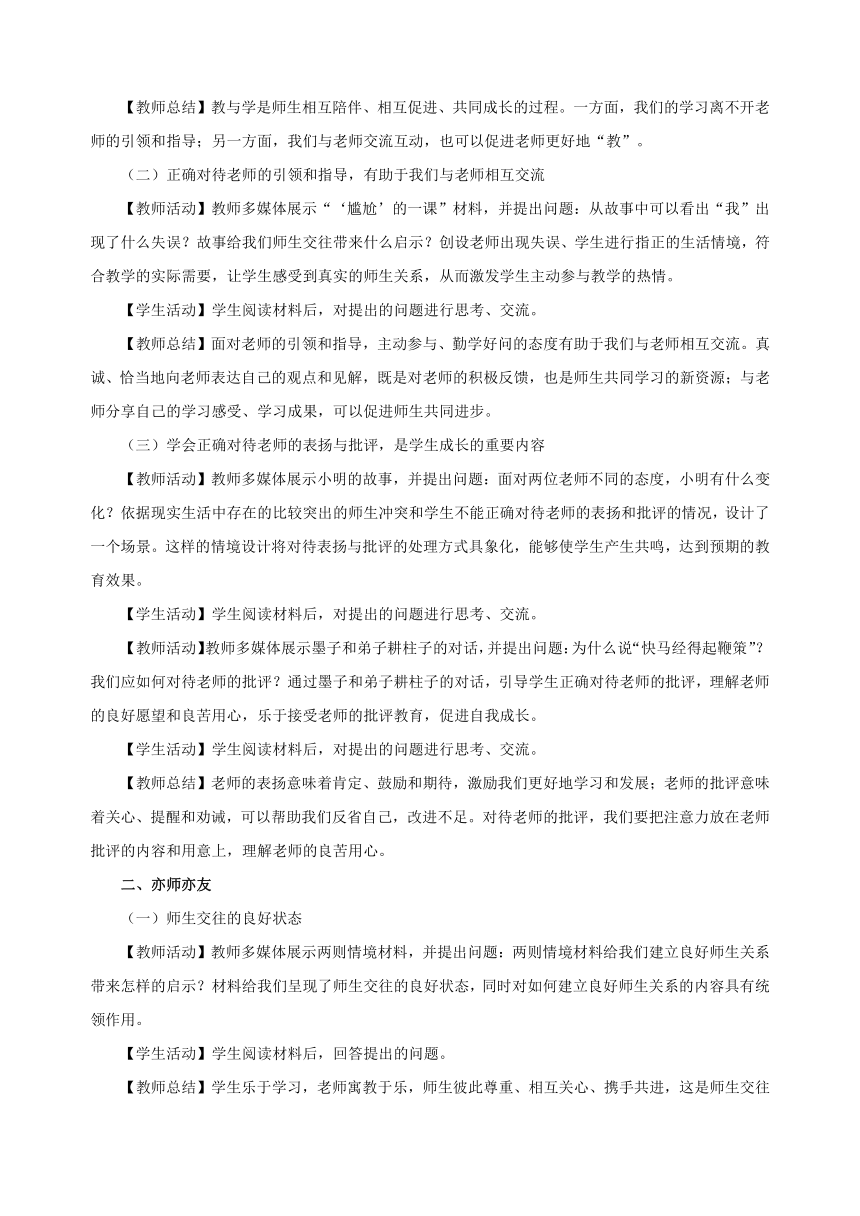 【教师总结】教与学是师生相互陪伴、相互促进、共同成长的过程。一方面，我们的学习离不开老师的引领和指导；另一方面，我们与老师交流互动，也可以促进老师更好地“教”。

（二）正确对待老师的引领和指导，有助于我们与老师相互交流

【教师活动】教师多媒体展示“‘尴尬’的一课”材料，并提出问题：从故事中可以看出“我”出现了什么失误？故事给我们师生交往带来什么启示？创设老师出现失误、学生进行指正的生活情境，符合教学的实际需要，让学生感受到真实的师生关系，从而激发学生主动参与教学的热情。

【学生活动】学生阅读材料后，对提出的问题进行思考、交流。

【教师总结】面对老师的引领和指导，主动参与、勤学好问的态度有助于我们与老师相互交流。真诚、恰当地向老师表达自己的观点和见解，既是对老师的积极反馈，也是师生共同学习的新资源；与老师分享自己的学习感受、学习成果，可以促进师生共同进步。

（三）学会正确对待老师的表扬与批评，是学生成长的重要内容

【教师活动】教师多媒体展示小明的故事，并提出问题：面对两位老师不同的态度，小明有什么变化？依据现实生活中存在的比较突出的师生冲突和学生不能正确对待老师的表扬和批评的情况，设计了一个场景。这样的情境设计将对待表扬与批评的处理方式具象化，能够使学生产生共鸣，达到预期的教育效果。

【学生活动】学生阅读材料后，对提出的问题进行思考、交流。

【教师活动】教师多媒体展示墨子和弟子耕柱子的对话，并提出问题：为什么说“快马经得起鞭策”？我们应如何对待老师的批评？通过墨子和弟子耕柱子的对话，引导学生正确对待老师的批评，理解老师的良好愿望和良苦用心，乐于接受老师的批评教育，促进自我成长。

【学生活动】学生阅读材料后，对提出的问题进行思考、交流。

【教师总结】老师的表扬意味着肯定、鼓励和期待，激励我们更好地学习和发展；老师的批评意味着关心、提醒和劝诫，可以帮助我们反省自己，改进不足。对待老师的批评，我们要把注意力放在老师批评的内容和用意上，理解老师的良苦用心。

二、亦师亦友

（一）师生交往的良好状态

【教师活动】教师多媒体展示两则情境材料，并提出问题：两则情境材料给我们建立良好师生关系带来怎样的启示？材料给我们呈现了师生交往的良好状态，同时对如何建立良好师生关系的内容具有统领作用。

【学生活动】学生阅读材料后，回答提出的问题。

【教师总结】学生乐于学习，老师寓教于乐，师生彼此尊重、相互关心、携手共进，这是师生交往